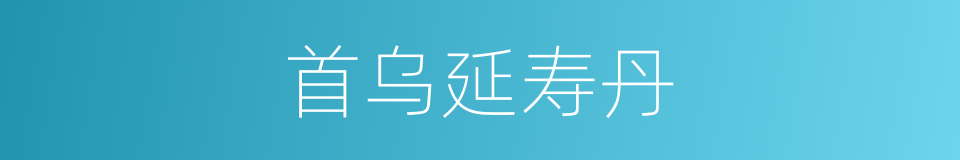 首乌延寿丹